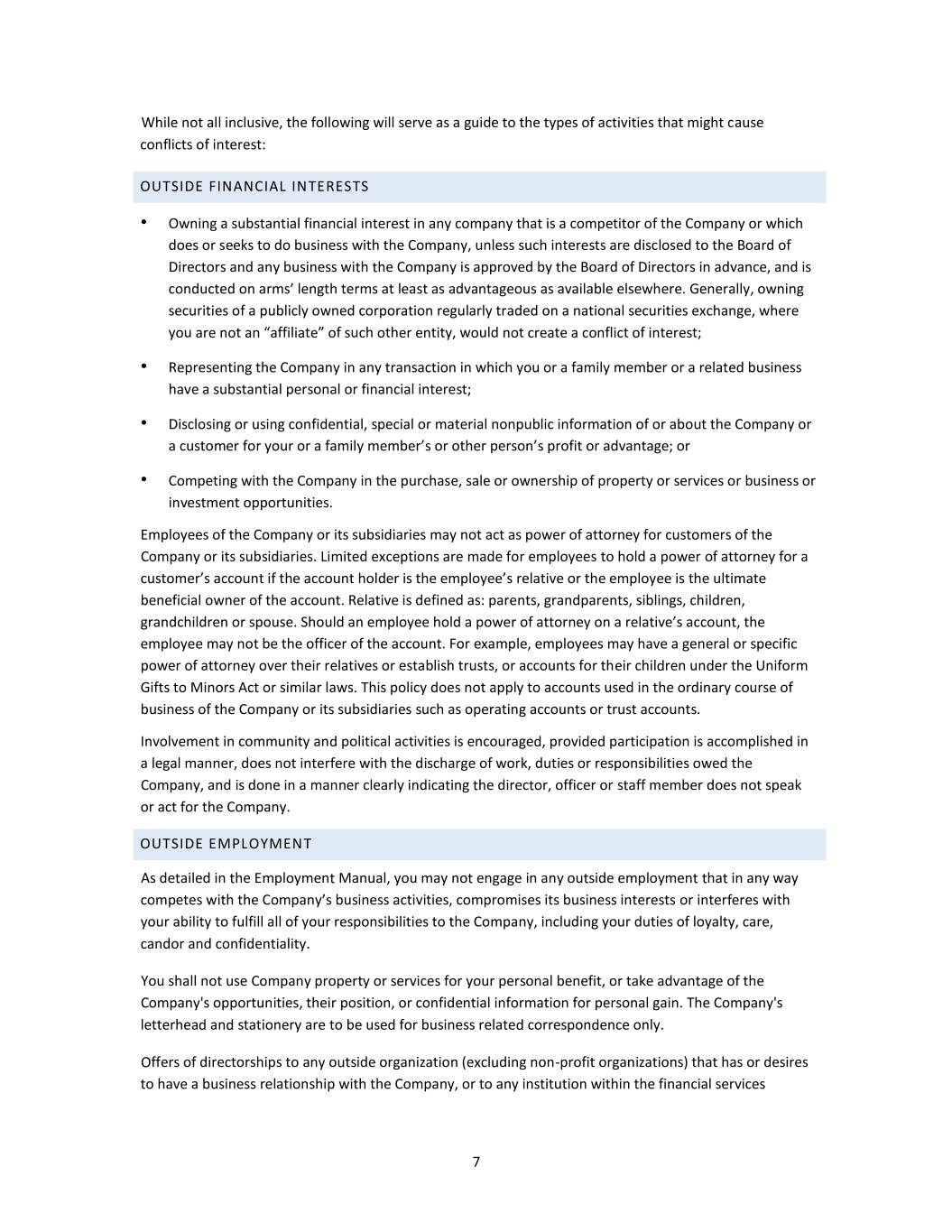 While not all inclusive, the following will serve as a guide to the types of activities that might cause conflicts of interest:

OUTSIDE FINANCIAL INTERESTS

• Owning a substantial financial interest in any company that is a competitor of the Company or which does or seeks to do business with the Company, unless such interests are disclosed to the Board of Directors and any business with the Company is approved by the Board of Directors in advance, and is conducted on arms' length terms at least as advantageous as available elsewhere. Generally, owning securities of a publicly owned corporation regularly traded on a national securities exchange, where you are not an "affiliate" of such other entity, would not create a conflict of interest;

• Representing the Company in any transaction in which you or a family member or a related business have a substantial personal or financial interest;

• Disclosing or using confidential, special or material nonpublic information of or about the Company or a customer for your or a family member's or other person's profit or advantage; or

• Competing with the Company in the purchase, sale or ownership of property or services or business or investment opportunities.

Employees of the Company or its subsidiaries may not act as power of attorney for customers of the Company or its subsidiaries. Limited exceptions are made for employees to hold a power of attorney for a customer's account if the account holder is the employee's relative or the employee is the ultimate beneficial owner of the account. Relative is defined as: parents, grandparents, siblings, children, grandchildren or spouse. Should an employee hold a power of attorney on a relative's account, the employee may not be the officer of the account. For example, employees may have a general or specific power of attorney over their relatives or establish trusts, or accounts for their children under the Uniform Gifts to Minors Act or similar laws. This policy does not apply to accounts used in the ordinary course of business of the Company or its subsidiaries such as operating accounts or trust accounts.

Involvement in community and political activities is encouraged, provided participation is accomplished in a legal manner, does not interfere with the discharge of work, duties or responsibilities owed the Company, and is done in a manner clearly indicating the director, officer or staff member does not speak or act for the Company.

OUTSIDE EMPLOYMENT

As detailed in the Employment Manual, you may not engage in any outside employment that in any way competes with the Company's business activities, compromises its business interests or interferes with your ability to fulfill all of your responsibilities to the Company, including your duties of loyalty, care, candor and confidentiality.

You shall not use Company property or services for your personal benefit, or take advantage of the Company's opportunities, their position, or confidential information for personal gain. The Company's letterhead and stationery are to be used for business related correspondence only.

Offers of directorships to any outside organization (excluding non-profit organizations) that has or desires to have a business relationship with the Company, or to any institution within the financial services

7